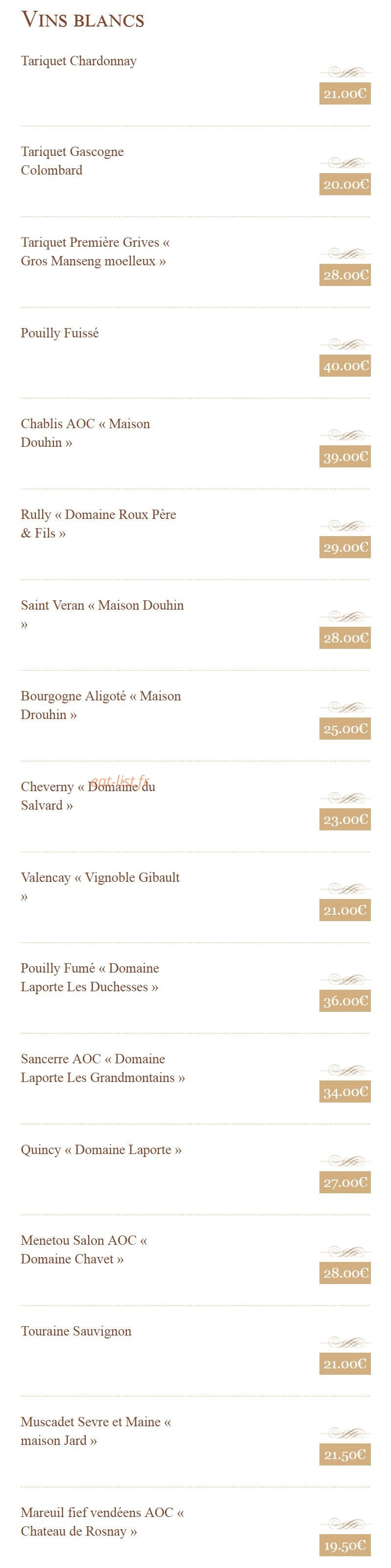 VINS BLANCS

Tariquet Chardonnay

21.00€

Tariquet Gascogne Colombard

20.00€

Tariquet Première Grives « Gros Manseng moelleux »

28.00€

Pouilly Fuissé

40.00€

Chablis AOC « Maison Douhin »

39.00€

Rully « Domaine Roux Père & Fils »

29.00€

Saint Veran « Maison Douhin »

28.00€

Bourgogne Aligoté « Maison Drouhin »

25.00€

Cheverny « Domaine du Salvard »

23.00€

Valencay « Vignoble Gibault »

21.00€

Pouilly Fumé « Domaine Laporte Les Duchesses »

36.00€

Sancerre AOC « Domaine Laporte Les Grandmontains »

34.00€

Quincy « Domaine Laporte »

27.00€

Menetou Salon AOC « Domaine Chavet »

28.00€

Touraine Sauvignon

21.00€

Muscadet Sevre et Maine « maison Jard »

21.50€

Mareuil fief vendéens AOC « Chateau de Rosnay »

19.50€

eat-list.fr